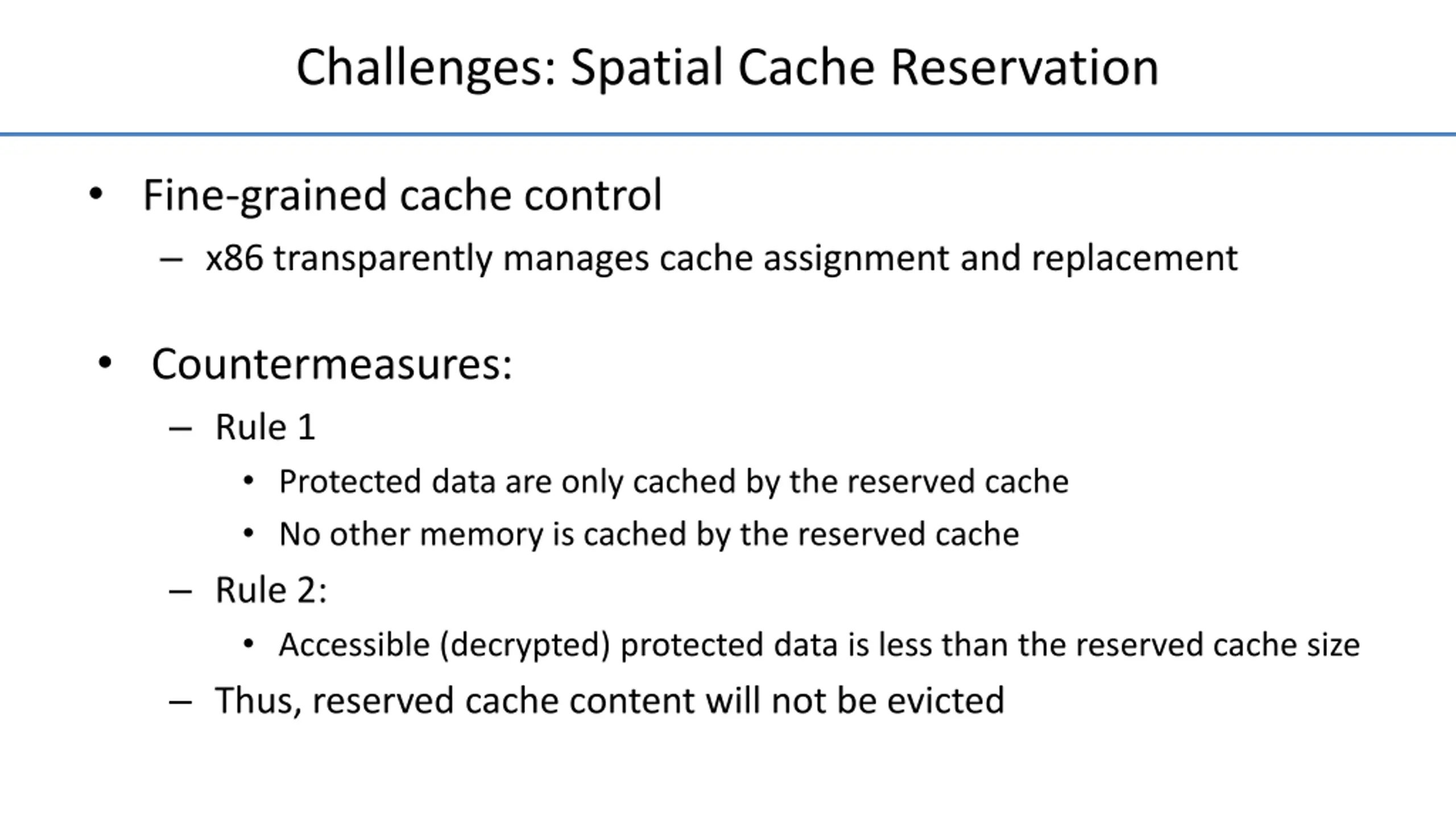 Challenges: Spatial Cache Reservation

• Fine-grained cache control
  – x86 transparently manages cache assignment and replacement

• Countermeasures:
  – Rule 1
    • Protected data are only cached by the reserved cache
    • No other memory is cached by the reserved cache
  – Rule 2:
    • Accessible (decrypted) protected data is less than the reserved cache size
  – Thus, reserved cache content will not be evicted